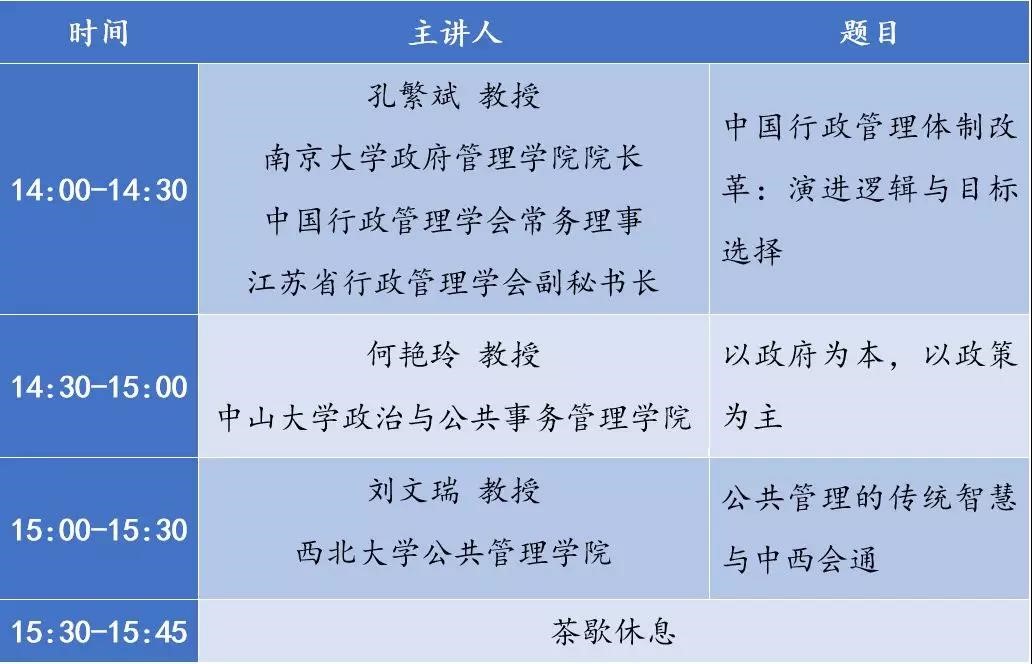 | 时间 | 主讲人 | 题目 |
|---|---|---|
| 14:00-14:30 | 孔繁斌 教授 南京大学政府管理学院院长 中国行政管理学会常务理事 江苏省行政管理学会副秘书长 | 中国行政管理体制改革：演进逻辑与目标选择 |
| 14:30-15:00 | 何艳玲 教授 中山大学政治与公共事务管理学院 | 以政府为本，以政策为主 |
| 15:00-15:30 | 刘文瑞 教授 西北大学公共管理学院 | 公共管理的传统智慧与中西会通 |
| 15:30-15:45 | 茶歇休息 | |